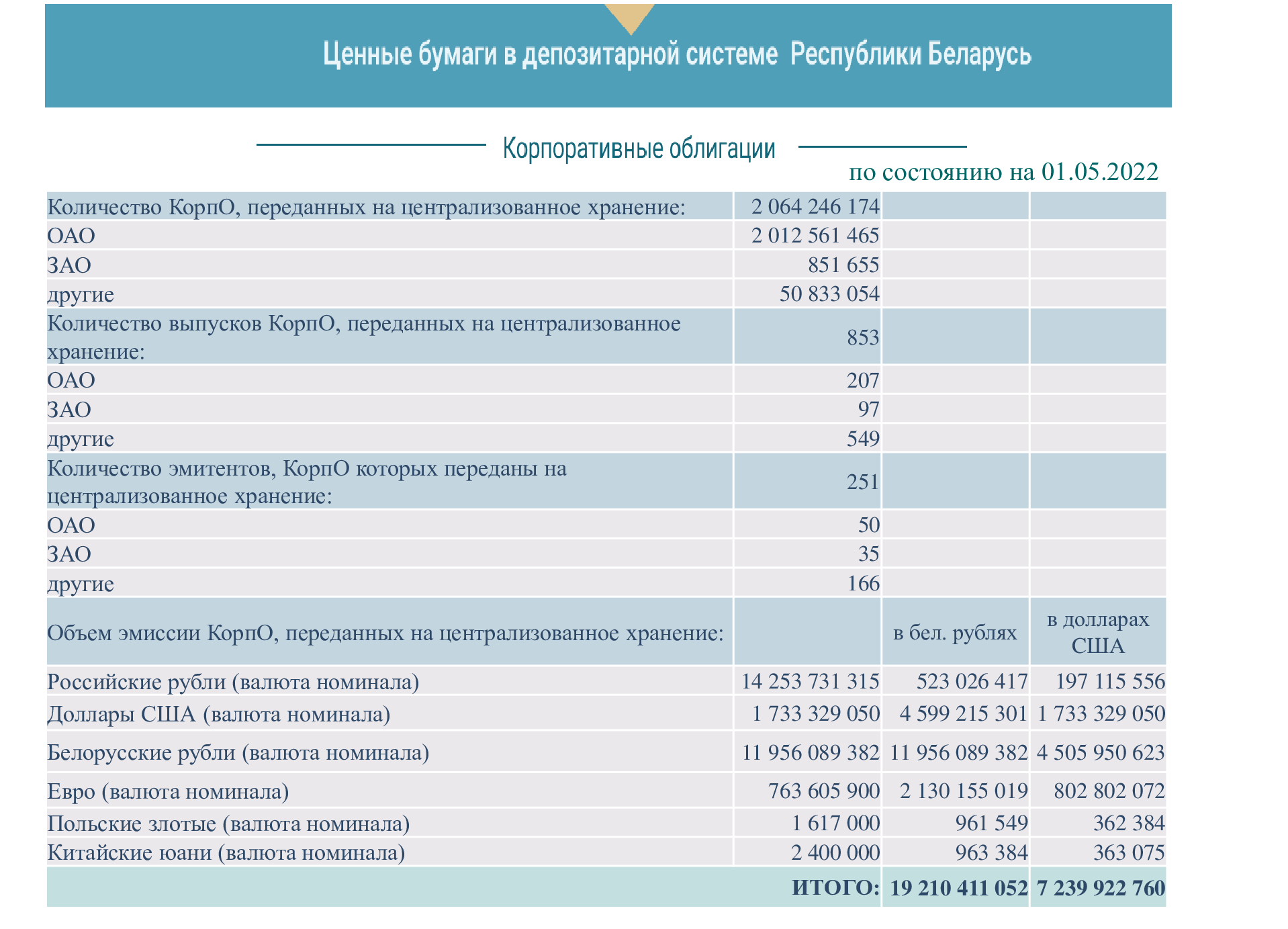 Ценные бумаги в депозитарной системе Республики Беларусь

Корпоративные облигации

по состоянию на 01.05.2022

| | | | |
|---|---|---|---|
| Количество КорпО, переданных на централизованное хранение: | 2 064 246 174 | | |
| ОАО | 2 012 561 465 | | |
| ЗАО | 851 655 | | |
| другие | 50 833 054 | | |
| Количество выпусков КорпО, переданных на централизованное хранение: | 853 | | |
| ОАО | 207 | | |
| ЗАО | 97 | | |
| другие | 549 | | |
| Количество эмитентов, КорпО которых переданы на централизованное хранение: | 251 | | |
| ОАО | 50 | | |
| ЗАО | 35 | | |
| другие | 166 | | |
| Объем эмиссии КорпО, переданных на централизованное хранение: | | в бел. рублях | в долларах США |
| Российские рубли (валюта номинала) | 14 253 731 315 | 523 026 417 | 197 115 556 |
| Доллары США (валюта номинала) | 1 733 329 050 | 4 599 215 301 | 1 733 329 050 |
| Белорусские рубли (валюта номинала) | 11 956 089 382 | 11 956 089 382 | 4 505 950 623 |
| Евро (валюта номинала) | 763 605 900 | 2 130 155 019 | 802 802 072 |
| Польские злотые (валюта номинала) | 1 617 000 | 961 549 | 362 384 |
| Китайские юани (валюта номинала) | 2 400 000 | 963 384 | 363 075 |
| | ИТОГО: | 19 210 411 052 | 7 239 922 760 |